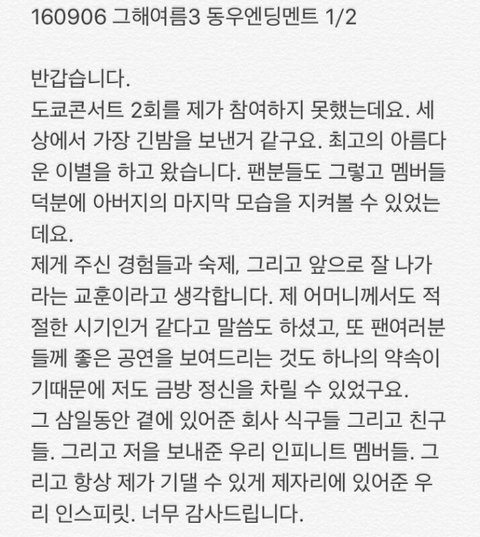 160906 그해여름3 동우엔딩멘트 1/2

반갑습니다.
도쿄콘서트 2회를 제가 참여하지 못했는데요. 세상에서 가장 긴밤을 보낸거 같구요. 최고의 아름다운 이별을 하고 왔습니다. 팬분들도 그렇고 멤버들 덕분에 아버지의 마지막 모습을 지켜볼 수 있었는데요.
제게 주신 경험들과 숙제, 그리고 앞으로 잘 나가라는 교훈이라고 생각합니다. 제 어머니께서도 적절한 시기인거 같다고 말씀도 하셨고, 또 팬여러분들께 좋은 공연을 보여드리는 것도 하나의 약속이기때문에 저도 금방 정신을 차릴 수 있었구요.
그 삼일동안 곁에 있어준 회사 식구들 그리고 친구들. 그리고 저을 보내준 우리 인피니트 멤버들. 그리고 항상 제가 기댈 수 있게 제자리에 있어준 우리 인스피릿. 너무 감사드립니다.